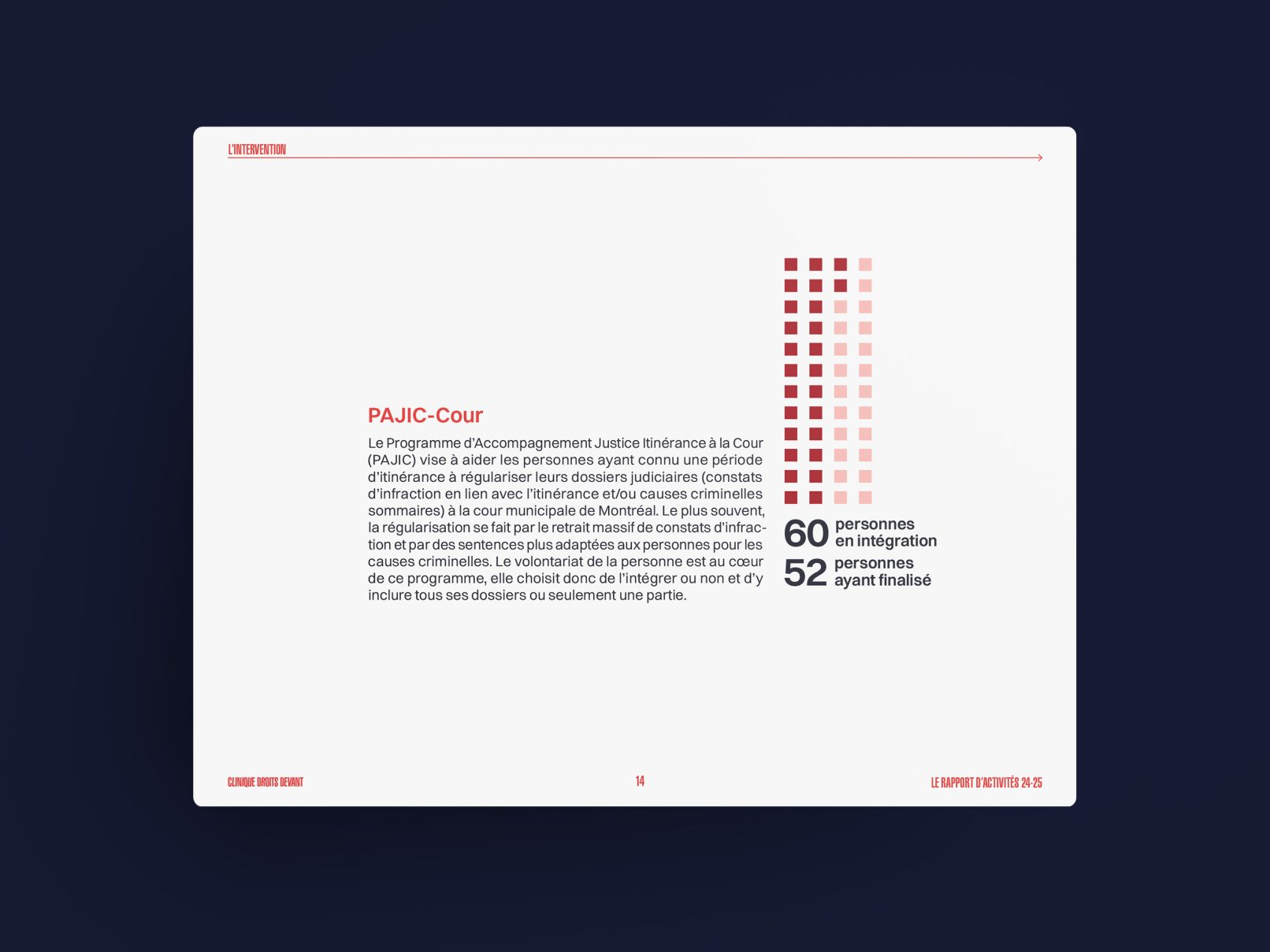 L'INTERVENTION

PAJIC-Cour

Le Programme d'Accompagnement Justice Itinérance à la Cour (PAJIC) vise à aider les personnes ayant connu une période d'itinérance à régulariser leurs dossiers judiciaires (constats d'infraction en lien avec l'itinérance et/ou causes criminelles sommaires) à la cour municipale de Montréal. Le plus souvent, la régularisation se fait par le retrait massif de constats d'infraction et par des sentences plus adaptées aux personnes pour les causes criminelles. Le volontariat de la personne est au cœur de ce programme, elle choisit donc de l'intégrer ou non et d'y inclure tous ses dossiers ou seulement une partie.

60 personnes en intégration

52 personnes ayant finalisé

CLINIQUE DROITS DEVANT

14

LE RAPPORT D'ACTIVITÉS 24-25